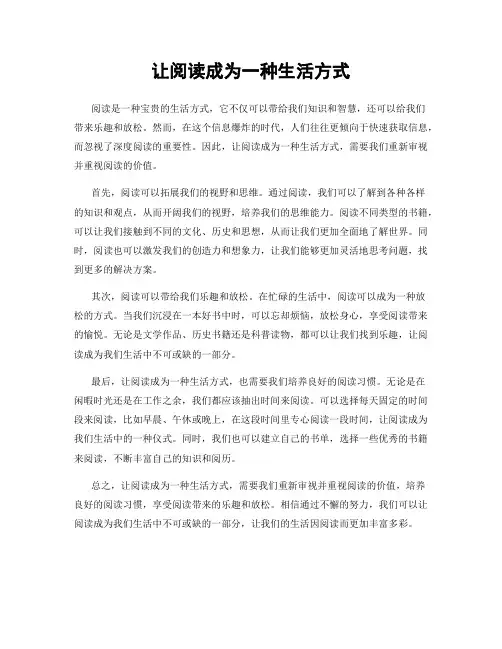 让阅读成为一种生活方式

阅读是一种宝贵的生活方式，它不仅可以带给我们知识和智慧，还可以给我们带来乐趣和放松。然而，在这个信息爆炸的时代，人们往往更倾向于快速获取信息，而忽视了深度阅读的重要性。因此，让阅读成为一种生活方式，需要我们重新审视并重视阅读的价值。

首先，阅读可以拓展我们的视野和思维。通过阅读，我们可以了解到各种各样的知识和观点，从而开阔我们的视野，培养我们的思维能力。阅读不同类型的书籍，可以让我们接触到不同的文化、历史和思想，从而让我们更加全面地了解世界。同时，阅读也可以激发我们的创造力和想象力，让我们能够更加灵活地思考问题，找到更多的解决方案。

其次，阅读可以带给我们乐趣和放松。在忙碌的生活中，阅读可以成为一种放松的方式。当我们沉浸在一本好书中时，可以忘却烦恼，放松身心，享受阅读带来的愉悦。无论是文学作品、历史书籍还是科普读物，都可以让我们找到乐趣，让阅读成为我们生活中不可或缺的一部分。

最后，让阅读成为一种生活方式，也需要我们培养良好的阅读习惯。无论是在闲暇时光还是在工作之余，我们都应该抽出时间来阅读。可以选择每天固定的时间段来阅读，比如早晨、午休或晚上，在这段时间里专心阅读一段时间，让阅读成为我们生活中的一种仪式。同时，我们也可以建立自己的书单，选择一些优秀的书籍来阅读，不断丰富自己的知识和阅历。

总之，让阅读成为一种生活方式，需要我们重新审视并重视阅读的价值，培养良好的阅读习惯，享受阅读带来的乐趣和放松。相信通过不懈的努力，我们可以让阅读成为我们生活中不可或缺的一部分，让我们的生活因阅读而更加丰富多彩。